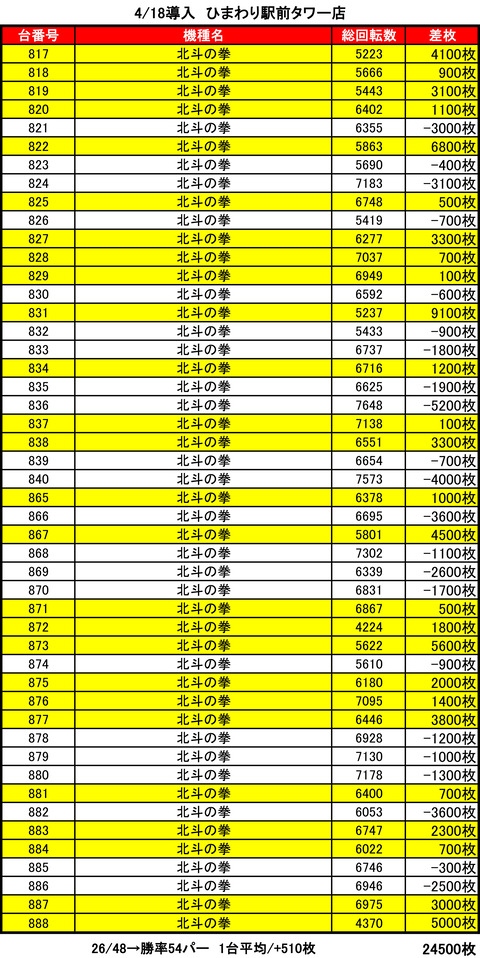 4/18導入 ひまわり駅前タワー店

| 台番号 | 機種名 | 総回転数 | 差枚 |
|---|---|---|---|
| 817 | 北斗の拳 | 5223 | 4100枚 |
| 818 | 北斗の拳 | 5666 | 900枚 |
| 819 | 北斗の拳 | 5443 | 3100枚 |
| 820 | 北斗の拳 | 6402 | 1100枚 |
| 821 | 北斗の拳 | 6355 | -3000枚 |
| 822 | 北斗の拳 | 5863 | 6800枚 |
| 823 | 北斗の拳 | 5690 | -400枚 |
| 824 | 北斗の拳 | 7183 | -3100枚 |
| 825 | 北斗の拳 | 6748 | 500枚 |
| 826 | 北斗の拳 | 5419 | -700枚 |
| 827 | 北斗の拳 | 6277 | 3300枚 |
| 828 | 北斗の拳 | 7037 | 700枚 |
| 829 | 北斗の拳 | 6949 | 100枚 |
| 830 | 北斗の拳 | 6592 | -600枚 |
| 831 | 北斗の拳 | 5237 | 9100枚 |
| 832 | 北斗の拳 | 5433 | -900枚 |
| 833 | 北斗の拳 | 6737 | -1800枚 |
| 834 | 北斗の拳 | 6716 | 1200枚 |
| 835 | 北斗の拳 | 6625 | -1900枚 |
| 836 | 北斗の拳 | 7648 | -5200枚 |
| 837 | 北斗の拳 | 7138 | 100枚 |
| 838 | 北斗の拳 | 6551 | 3300枚 |
| 839 | 北斗の拳 | 6654 | -700枚 |
| 840 | 北斗の拳 | 7573 | -4000枚 |
| 865 | 北斗の拳 | 6378 | 1000枚 |
| 866 | 北斗の拳 | 6695 | -3600枚 |
| 867 | 北斗の拳 | 5801 | 4500枚 |
| 868 | 北斗の拳 | 7302 | -1100枚 |
| 869 | 北斗の拳 | 6339 | -2600枚 |
| 870 | 北斗の拳 | 6831 | -1700枚 |
| 871 | 北斗の拳 | 6867 | 500枚 |
| 872 | 北斗の拳 | 4224 | 1800枚 |
| 873 | 北斗の拳 | 5622 | 5600枚 |
| 874 | 北斗の拳 | 5610 | -900枚 |
| 875 | 北斗の拳 | 6180 | 2000枚 |
| 876 | 北斗の拳 | 7095 | 1400枚 |
| 877 | 北斗の拳 | 6446 | 3800枚 |
| 878 | 北斗の拳 | 6928 | -1200枚 |
| 879 | 北斗の拳 | 7130 | -1000枚 |
| 880 | 北斗の拳 | 7178 | -1300枚 |
| 881 | 北斗の拳 | 6400 | 700枚 |
| 882 | 北斗の拳 | 6053 | -3600枚 |
| 883 | 北斗の拳 | 6747 | 2300枚 |
| 884 | 北斗の拳 | 6022 | 700枚 |
| 885 | 北斗の拳 | 6746 | -300枚 |
| 886 | 北斗の拳 | 6946 | -2500枚 |
| 887 | 北斗の拳 | 6975 | 3000枚 |
| 888 | 北斗の拳 | 4370 | 5000枚 |

26/48→勝率54パー 1台平均/+510枚 24500枚